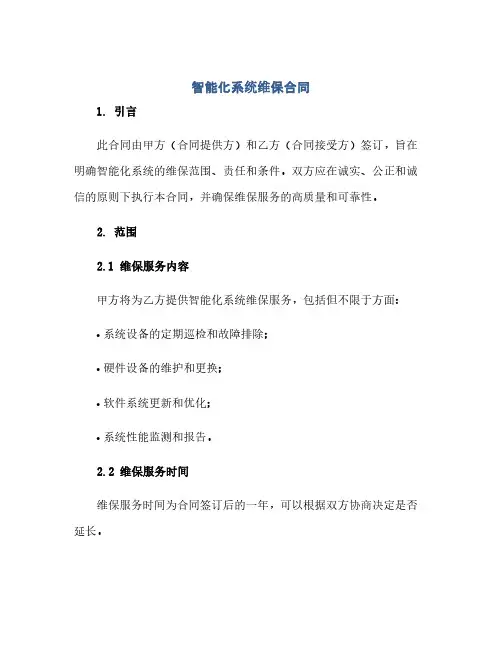 智能化系统维保合同

1. 引言

此合同由甲方（合同提供方）和乙方（合同接受方）签订，旨在明确智能化系统的维保范围、责任和条件。双方应在诚实、公正和诚信的原则下执行本合同，并确保维保服务的高质量和可靠性。

2. 范围

2.1 维保服务内容

甲方将为乙方提供智能化系统维保服务，包括但不限于方面：

• 系统设备的定期巡检和故障排除；

• 硬件设备的维护和更换；

• 软件系统更新和优化；

• 系统性能监测和报告。

2.2 维保服务时间

维保服务时间为合同签订后的一年，可以根据双方协商决定是否延长。